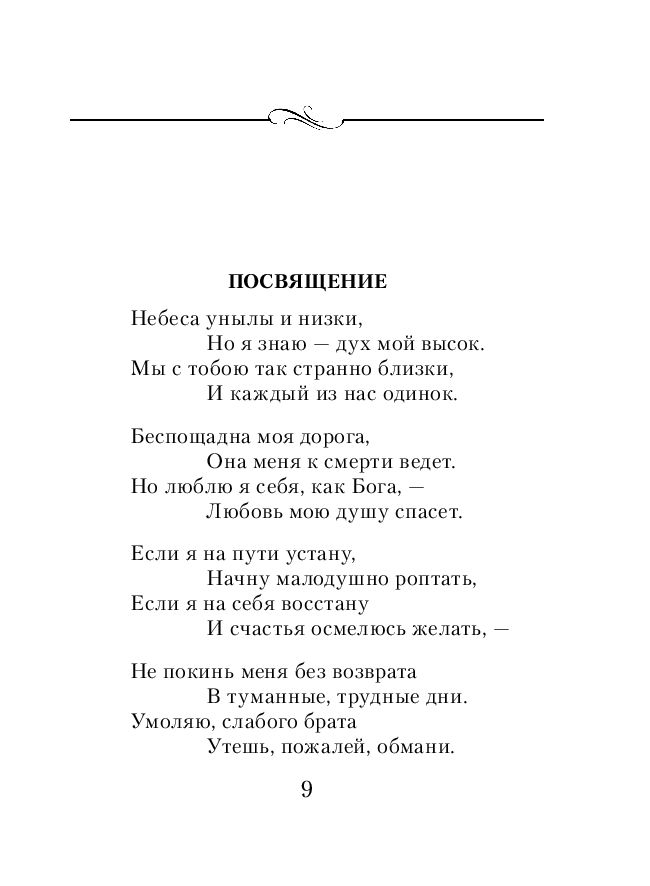 ПОСВЯЩЕНИЕ

Небеса унылы и низки,
Но я знаю — дух мой высок.
Мы с тобою так странно близки,
И каждый из нас одинок.

Беспощадна моя дорога,
Она меня к смерти ведет.
Но люблю я себя, как Бога, —
Любовь мою душу спасет.

Если я на пути устану,
Начну малодушно роптать,
Если я на себя восстану
И счастья осмелюсь желать, —

Не покинь меня без возврата
В туманные, трудные дни.
Умоляю, слабого брата
Утешь, пожалей, обмани.

9